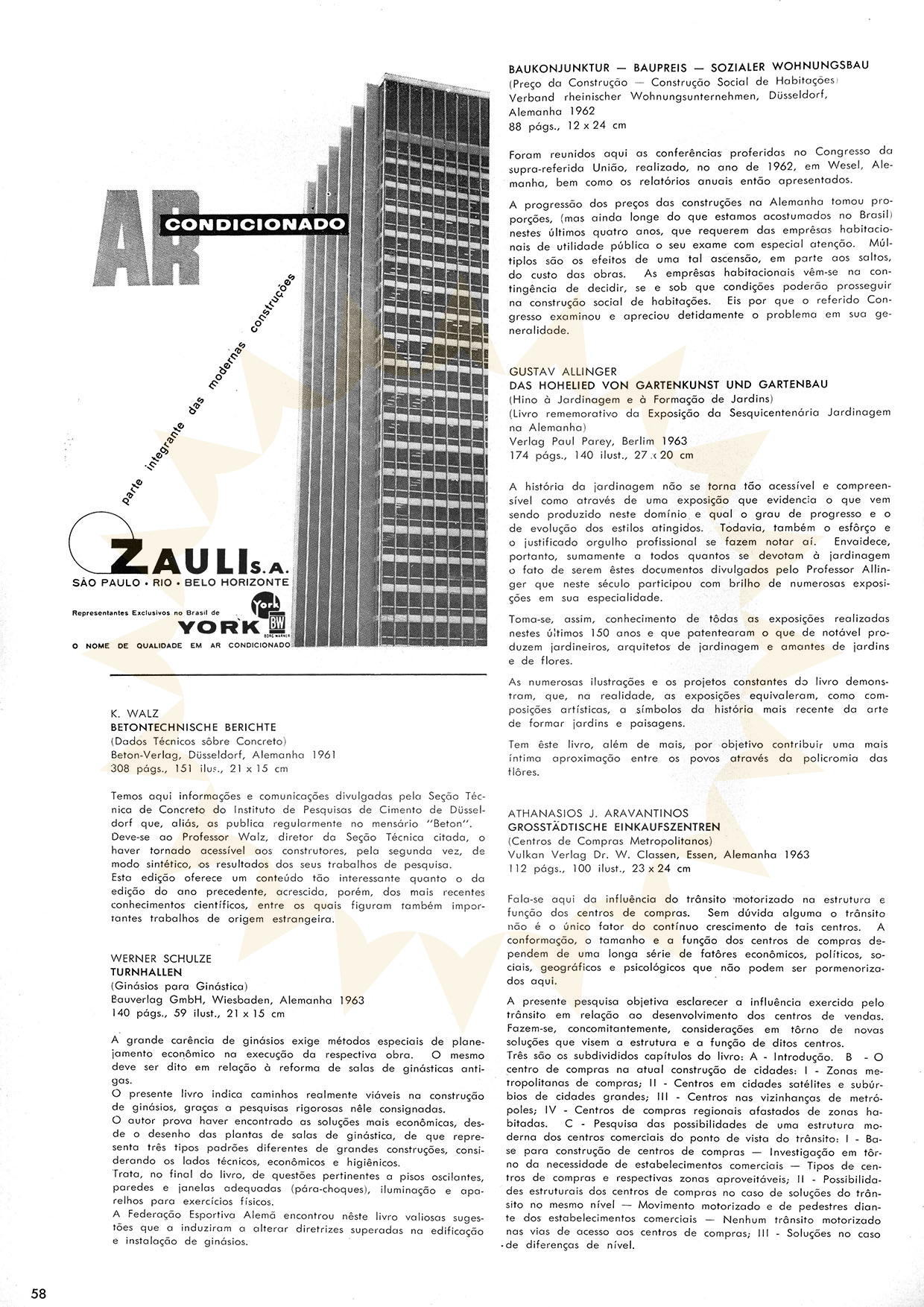 AR CONDICIONADO

parte integrante das modernas construções

ZAULI S.A.
SÃO PAULO • RIO • BELO HORIZONTE

Representantes Exclusivos no Brasil de YORK

York BW BORG WARNER

O NOME DE QUALIDADE EM AR CONDICIONADO

K. WALZ
BETONTECHNISCHE BERICHTE
(Dados Técnicos sôbre Concreto)
Beton-Verlag, Düsseldorf, Alemanha 1961
308 págs., 151 ilus., 21 x 15 cm

Temos aqui informações e comunicações divulgadas pela Seção Técnica de Concreto do Instituto de Pesquisas de Cimento de Düsseldorf que, aliás, as publica regularmente no mensário "Beton".
Deve-se ao Professor Walz, diretor da Seção Técnica citada, o haver tornado acessível aos construtores, pela segunda vez, de modo sintético, os resultados dos seus trabalhos de pesquisa.
Esta edição oferece um conteúdo tão interessante quanto o da edição do ano precedente, acrescida, porém, dos mais recentes conhecimentos científicos, entre os quais figuram também importantes trabalhos de origem estrangeira.

WERNER SCHULZE
TURNHALLEN
(Ginásios para Ginástica)
Bauverlag GmbH, Wiesbaden, Alemanha 1963
140 págs., 59 ilust., 21 x 15 cm

A grande carência de ginásios exige métodos especiais de planejamento econômico na execução da respectiva obra. O mesmo deve ser dito em relação à reforma de salas de ginásticas antigas.
O presente livro indica caminhos realmente viáveis na construção de ginásios, graças a pesquisas rigorosas nêle consignadas.
O autor prova haver encontrado as soluções mais econômicas, desde o desenho das plantas de salas de ginástica, de que representa três tipos padrões diferentes de grandes construções, considerando os lados técnicos, econômicos e higiênicos.
Trata, no final do livro, de questões pertinentes a pisos oscilantes, paredes e janelas adequadas (pára-choques), iluminação e aparelhos para exercícios físicos.
A Federação Esportiva Alemã encontrou nêste livro valiosas sugestões que a induziram a alterar diretrizes superadas na edificação e instalação de ginásios.

BAUKONJUNKTUR — BAUPREIS — SOZIALER WOHNUNGSBAU
(Preço da Construção — Construção Social de Habitações)
Verband rheinischer Wohnungsunternehmen, Düsseldorf, Alemanha 1962
88 págs., 12 x 24 cm

Foram reunidos aqui as conferências proferidas no Congresso da supra-referida União, realizado, no ano de 1962, em Wesel, Alemanha, bem como os relatórios anuais então apresentados.

A progressão dos preços das construções na Alemanha tomou proporções, (mas ainda longe do que estamos acostumados no Brasil) nestes últimos quatro anos, que requerem das emprêsas habitacionais de utilidade pública o seu exame com especial atenção. Múltiplos são os efeitos de uma tal ascensão, em parte aos saltos, do custo das obras. As emprêsas habitacionais vêm-se na contingência de decidir, se e sob que condições poderão prosseguir na construção social de habitações. Eis por que o referido Congresso examinou e apreciou detidamente o problema em sua generalidade.

GUSTAV ALLINGER
DAS HOHELIED VON GARTENKUNST UND GARTENBAU
(Hino à Jardinagem e à Formação de Jardins)
(Livro rememorativo da Exposição da Sesquicentenária Jardinagem na Alemanha)
Verlag Paul Parey, Berlim 1963
174 págs., 140 ilust., 27 x 20 cm

A história da jardinagem não se torna tão acessível e compreensível como através de uma exposição que evidencia o que vem sendo produzido neste domínio e qual o grau de progresso e o de evolução dos estilos atingidos. Todavia, também o esfôrço e o justificado orgulho profissional se fazem notar aí. Envaidece, portanto, sumamente a todos quantos se devotam à jardinagem o fato de serem êstes documentos divulgados pelo Professor Allinger que neste século participou com brilho de numerosas exposições em sua especialidade.

Toma-se, assim, conhecimento de tôdas as exposições realizadas nestes últimos 150 anos e que patentearam o que de notável produzem jardineiros, arquitetos de jardinagem e amantes de jardins e de flores.

As numerosas ilustrações e os projetos constantes do livro demonstram, que, na realidade, as exposições equivaleram, como composições artísticas, a símbolos da história mais recente da arte de formar jardins e paisagens.

Tem êste livro, além de mais, por objetivo contribuir uma mais íntima aproximação entre os povos através da policromia das flôres.

ATHANASIOS J. ARAVANTINOS
GROSSTÄDTISCHE EINKAUFSZENTREN
(Centros de Compras Metropolitanos)
Vulkan Verlag Dr. W. Classen, Essen, Alemanha 1963
112 págs., 100 ilust., 23 x 24 cm

Fala-se aqui da influência do trânsito motorizado na estrutura e função dos centros de compras. Sem dúvida alguma o trânsito não é o único fator do contínuo crescimento de tais centros. A conformação, o tamanho e a função dos centros de compras dependem de uma longa série de fatôres econômicos, políticos, sociais, geográficos e psicológicos que não podem ser pormenorizados aqui.

A presente pesquisa objetiva esclarecer a influência exercida pelo trânsito em relação ao desenvolvimento dos centros de vendas. Fazem-se, concomitantemente, considerações em tôrno de novas soluções que visem a estrutura e a função de ditos centros.
Três são os subdivididos capítulos do livro: A - Introdução. B - O centro de compras na atual construção de cidades: I - Zonas metropolitanas de compras; II - Centros em cidades satélites e subúrbios de cidades grandes; III - Centros nas vizinhanças de metrópoles; IV - Centros de compras regionais afastados de zonas habitadas. C - Pesquisa das possibilidades de uma estrutura moderna dos centros comerciais do ponto de vista do trânsito: I - Base para construção de centros de compras — Investigação em tôrno da necessidade de estabelecimentos comerciais — Tipos de centros de compras e respectivas zonas aproveitáveis; II - Possibilidades estruturais dos centros de compras no caso de soluções do trânsito no mesmo nível — Movimento motorizado e de pedestres diante dos estabelecimentos comerciais — Nenhum trânsito motorizado nas vias de acesso aos centros de compras; III - Soluções no caso de diferenças de nível.

58